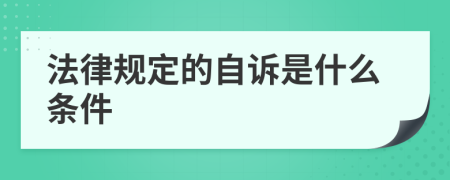 法律规定的自诉是什么条件